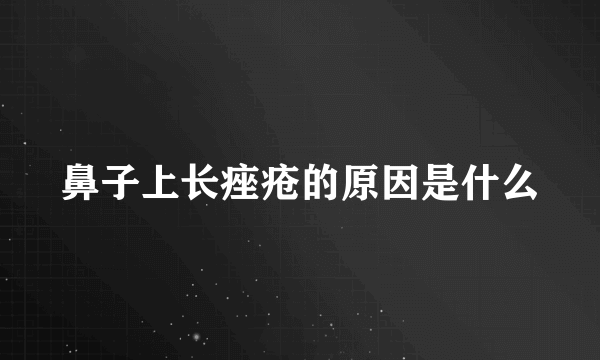 鼻子上长痤疮的原因是什么